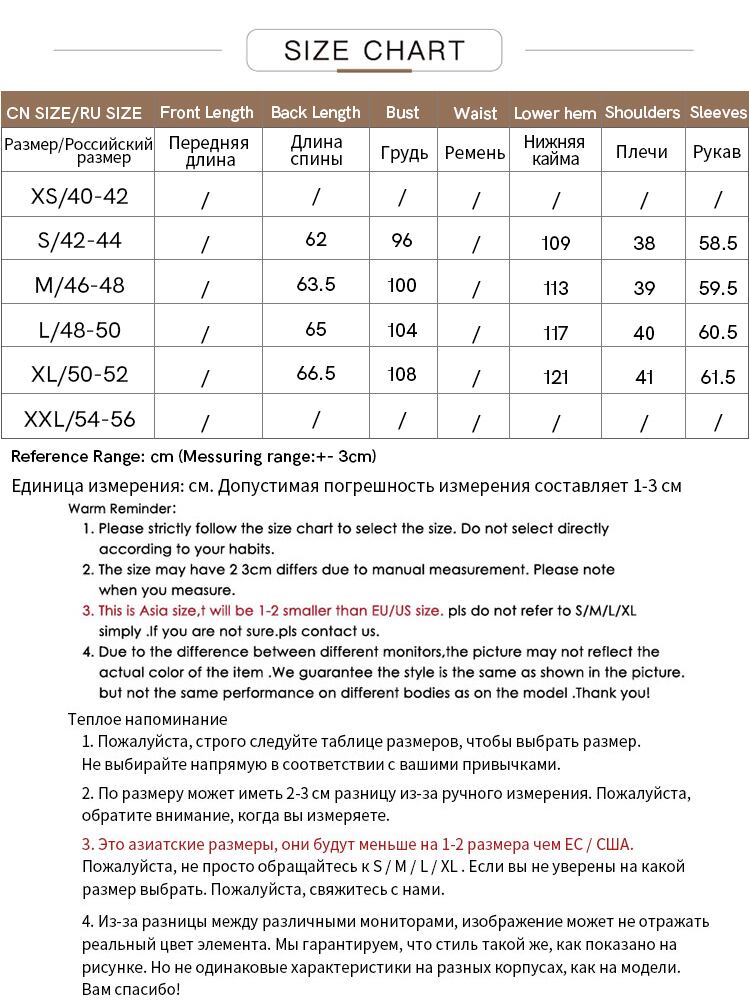 SIZE CHART

| CN SIZE/RU SIZE | Front Length | Back Length | Bust | Waist | Lower hem | Shoulders | Sleeves |
|---|---|---|---|---|---|---|---|
| Размер/Российский размер | Передняя длина | Длина спины | Грудь | Ремень | Нижняя кайма | Плечи | Рукав |
| XS/40-42 | / | / | / | / | / | / | / |
| S/42-44 | / | 62 | 96 | / | 109 | 38 | 58.5 |
| M/46-48 | / | 63.5 | 100 | / | 113 | 39 | 59.5 |
| L/48-50 | / | 65 | 104 | / | 117 | 40 | 60.5 |
| XL/50-52 | / | 66.5 | 108 | / | 121 | 41 | 61.5 |
| XXL/54-56 | / | / | / | / | / | / | / |

Reference Range: cm (Messuring range:+- 3cm)

Единица измерения: см. Допустимая погрешность измерения составляет 1-3 см

Warm Reminder:
1. Please strictly follow the size chart to select the size. Do not select directly according to your habits.
2. The size may have 2 3cm differs due to manual measurement. Please note when you measure.
3. This is Asia size,t will be 1-2 smaller than EU/US size. pls do not refer to S/M/L/XL simply .If you are not sure.pls contact us.
4. Due to the difference between different monitors,the picture may not reflect the actual color of the item .We guarantee the style is the same as shown in the picture. but not the same performance on different bodies as on the model .Thank you!

Теплое напоминание
1. Пожалуйста, строго следуйте таблице размеров, чтобы выбрать размер. Не выбирайте напрямую в соответствии с вашими привычками.

2. По размеру может иметь 2-3 см разницу из-за ручного измерения. Пожалуйста, обратите внимание, когда вы измеряете.

3. Это азиатские размеры, они будут меньше на 1-2 размера чем ЕС / США. Пожалуйста, не просто обращайтесь к S / M / L / XL . Если вы не уверены на какой размер выбрать. Пожалуйста, свяжитесь с нами.

4. Из-за разницы между различными мониторами, изображение может не отражать реальный цвет элемента. Мы гарантируем, что стиль такой же, как показано на рисунке. Но не одинаковые характеристики на разных корпусах, как на модели. Вам спасибо!